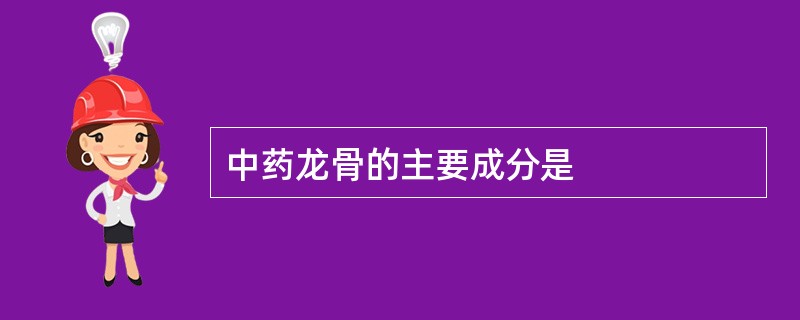 中药龙骨的主要成分是